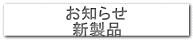 お知らせ
新製品